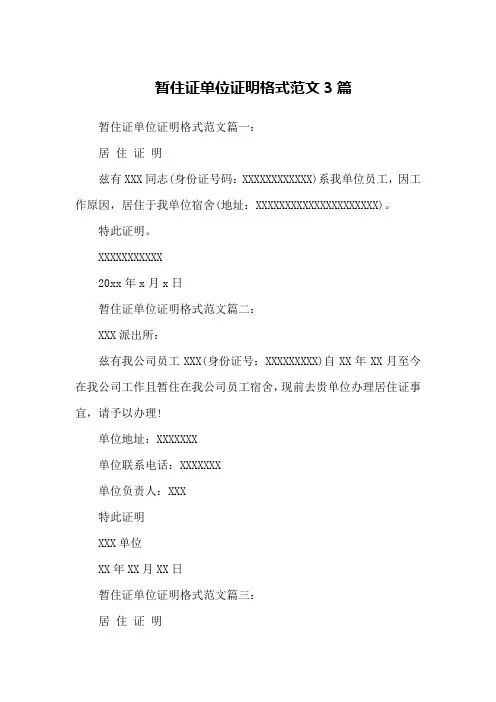 暂住证单位证明格式范文 3 篇

暂住证单位证明格式范文篇一：

居 住 证 明

兹有 XXX 同志(身份证号码：XXXXXXXXXXXX)系我单位员工，因工作原因，居住于我单位宿舍(地址：XXXXXXXXXXXXXXXXXXXXXX)。

特此证明。

XXXXXXXXXXX

20xx 年 x 月 x 日

暂住证单位证明格式范文篇二：

XXX 派出所：

兹有我公司员工 XXX(身份证号：XXXXXXXXX)自 XX 年 XX 月至今在我公司工作且暂住在我公司员工宿舍，现前去贵单位办理居住证事宜，请予以办理！

单位地址：XXXXXXX

单位联系电话：XXXXXXX

单位负责人：XXX

特此证明

XXX 单位

XX 年 XX 月 XX 日

暂住证单位证明格式范文篇三：

居 住 证 明